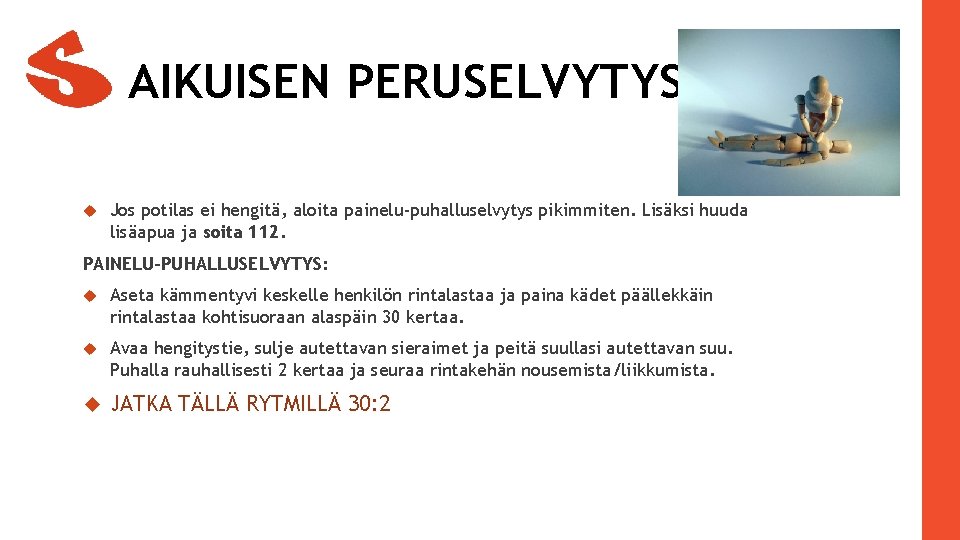 AIKUISEN PERUSELVYTYS

Jos potilas ei hengitä, aloita painelu-puhalluselvytys pikimmiten. Lisäksi huuda lisäapua ja soita 112.

PAINELU-PUHALLUSELVYTYS:

Aseta kämmentyvi keskelle henkilön rintalastaa ja paina kädet päällekkäin rintalastaa kohtisuoraan alaspäin 30 kertaa.

Avaa hengitystie, sulje autettavan sieraimet ja peitä suullasi autettavan suu. Puhalla rauhallisesti 2 kertaa ja seuraa rintakehän nousemista/liikkumista.

JATKA TÄLLÄ RYTMILLÄ 30:2